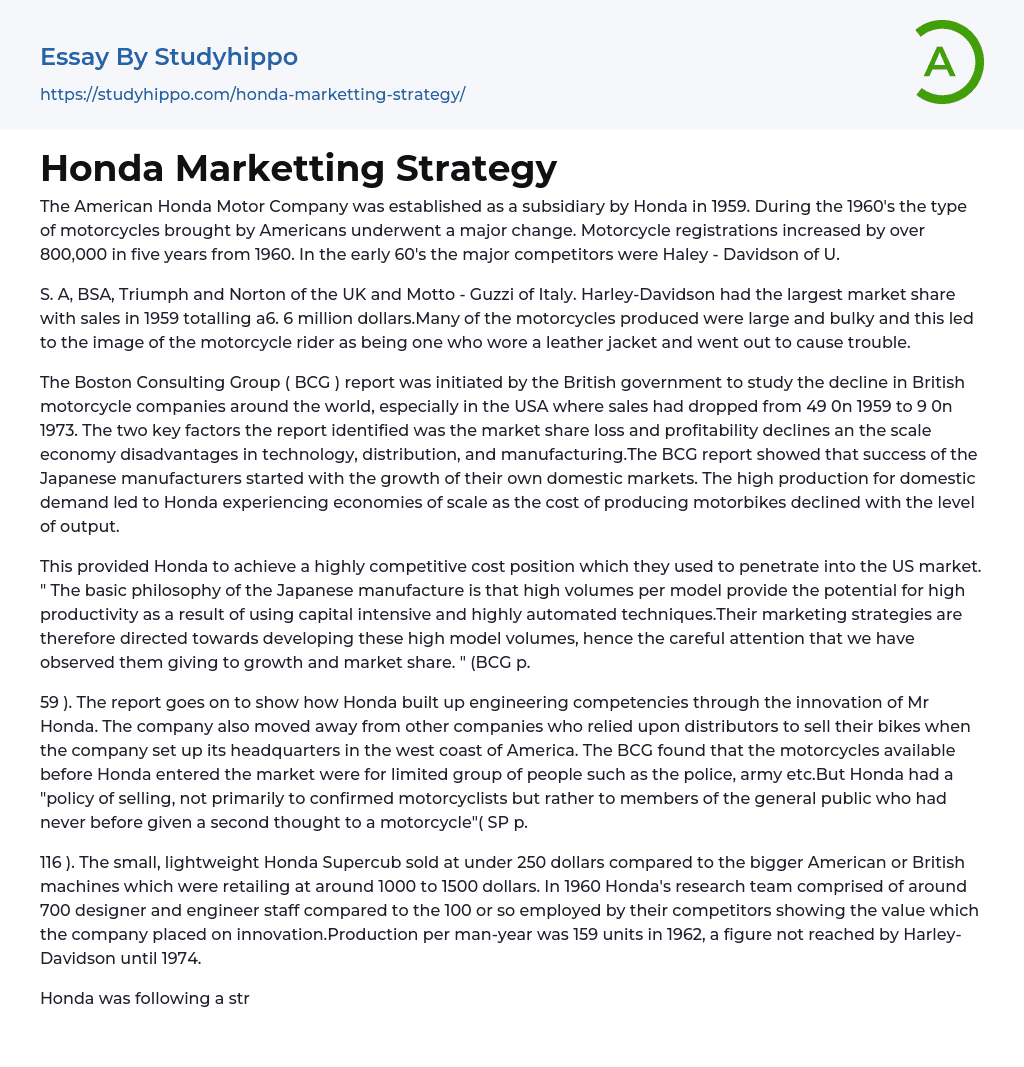 Essay By Studyhippo

https://studyhippo.com/honda-marketting-strategy/

A

Honda Marketting Strategy

The American Honda Motor Company was established as a subsidiary by Honda in 1959. During the 1960's the type of motorcycles brought by Americans underwent a major change. Motorcycle registrations increased by over 800,000 in five years from 1960. In the early 60's the major competitors were Haley - Davidson of U.

S. A, BSA, Triumph and Norton of the UK and Motto - Guzzi of Italy. Harley-Davidson had the largest market share with sales in 1959 totalling a6. 6 million dollars.Many of the motorcycles produced were large and bulky and this led to the image of the motorcycle rider as being one who wore a leather jacket and went out to cause trouble.

The Boston Consulting Group ( BCG ) report was initiated by the British government to study the decline in British motorcycle companies around the world, especially in the USA where sales had dropped from 49 0n 1959 to 9 0n 1973. The two key factors the report identified was the market share loss and profitability declines an the scale economy disadvantages in technology, distribution, and manufacturing.The BCG report showed that success of the Japanese manufacturers started with the growth of their own domestic markets. The high production for domestic demand led to Honda experiencing economies of scale as the cost of producing motorbikes declined with the level of output.

This provided Honda to achieve a highly competitive cost position which they used to penetrate into the US market. " The basic philosophy of the Japanese manufacture is that high volumes per model provide the potential for high productivity as a result of using capital intensive and highly automated techniques.Their marketing strategies are therefore directed towards developing these high model volumes, hence the careful attention that we have observed them giving to growth and market share. " (BCG p.

59 ). The report goes on to show how Honda built up engineering competencies through the innovation of Mr Honda. The company also moved away from other companies who relied upon distributors to sell their bikes when the company set up its headquarters in the west coast of America. The BCG found that the motorcycles available before Honda entered the market were for limited group of people such as the police, army etc.But Honda had a "policy of selling, not primarily to confirmed motorcyclists but rather to members of the general public who had never before given a second thought to a motorcycle"( SP p.

116 ). The small, lightweight Honda Supercub sold at under 250 dollars compared to the bigger American or British machines which were retailing at around 1000 to 1500 dollars. In 1960 Honda's research team comprised of around 700 designer and engineer staff compared to the 100 or so employed by their competitors showing the value which the company placed on innovation.Production per man-year was 159 units in 1962, a figure not reached by Harley-Davidson until 1974.

Honda was following a str